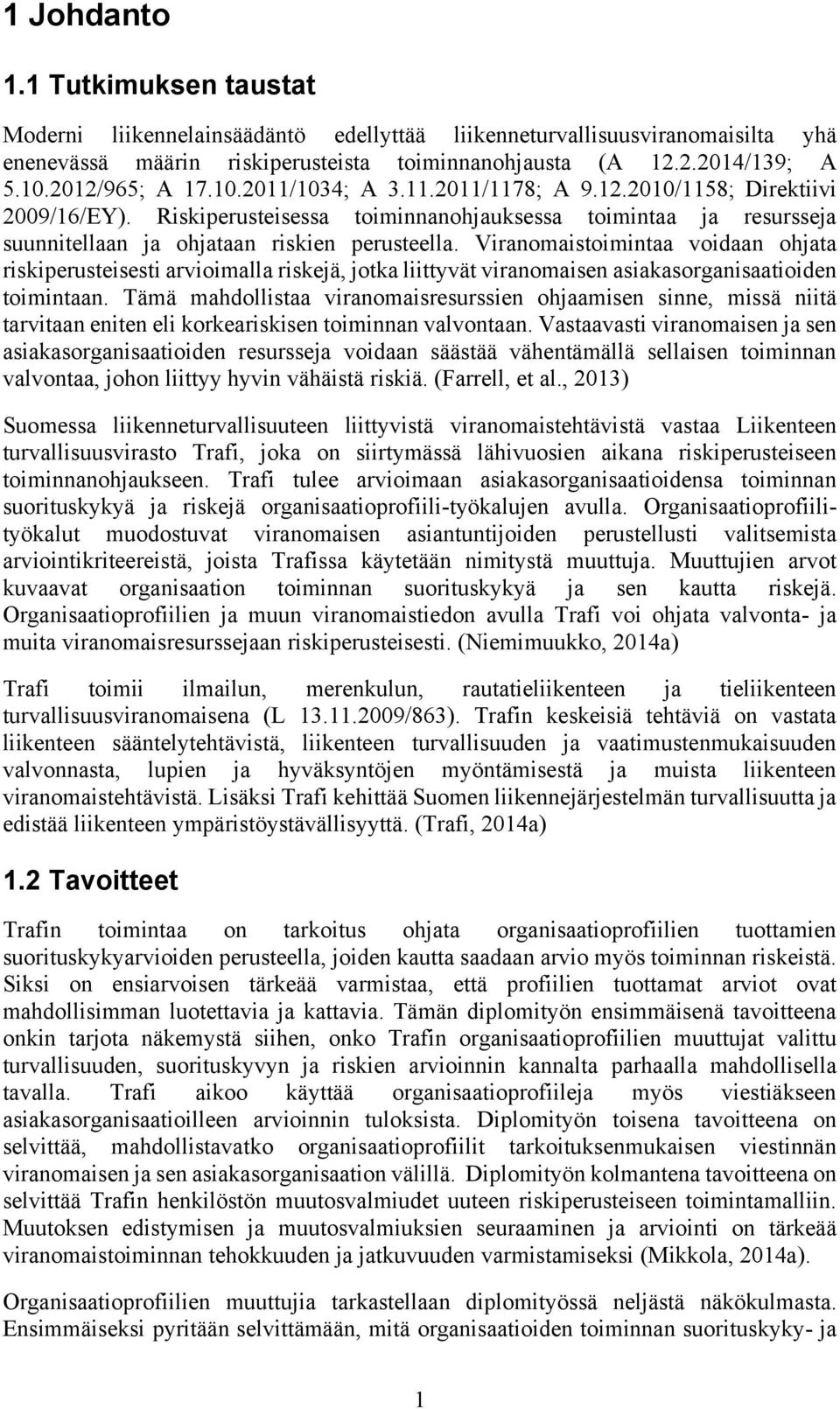 1 Johdanto

1.1 Tutkimuksen taustat

Moderni liikennelainsäädäntö edellyttää liikenneturvallisuusviranomaisilta yhä enenevässä määrin riskiperusteista toiminnanohjausta (A 12.2.2014/139; A 5.10.2012/965; A 17.10.2011/1034; A 3.11.2011/1178; A 9.12.2010/1158; Direktiivi 2009/16/EY). Riskiperusteisessa toiminnanohjauksessa toimintaa ja resursseja suunnitellaan ja ohjataan riskien perusteella. Viranomaistoimintaa voidaan ohjata riskiperusteisesti arvioimalla riskejä, jotka liittyvät viranomaisen asiakasorganisaatioiden toimintaan. Tämä mahdollistaa viranomaisresurssien ohjaamisen sinne, missä niitä tarvitaan eniten eli korkeariskisen toiminnan valvontaan. Vastaavasti viranomaisen ja sen asiakasorganisaatioiden resursseja voidaan säästää vähentämällä sellaisen toiminnan valvontaa, johon liittyy hyvin vähäistä riskiä. (Farrell, et al., 2013)

Suomessa liikenneturvallisuuteen liittyvistä viranomaistehtävistä vastaa Liikenteen turvallisuusvirasto Trafi, joka on siirtymässä lähivuosien aikana riskiperusteiseen toiminnanohjaukseen. Trafi tulee arvioimaan asiakasorganisaatioidensa toiminnan suorituskykyä ja riskejä organisaatioprofiili-työkalujen avulla. Organisaatioprofiilityökalut muodostuvat viranomaisen asiantuntijoiden perustellusti valitsemista arviointikriteereistä, joista Trafissa käytetään nimitystä muuttuja. Muuttujien arvot kuvaavat organisaation toiminnan suorituskykyä ja sen kautta riskejä. Organisaatioprofiilien ja muun viranomaistiedon avulla Trafi voi ohjata valvonta- ja muita viranomaisresurssejaan riskiperusteisesti. (Niemimuukko, 2014a)

Trafi toimii ilmailun, merenkulun, rautatieliikenteen ja tieliikenteen turvallisuusviranomaisena (L 13.11.2009/863). Trafin keskeisiä tehtäviä on vastata liikenteen sääntelytehtävistä, liikenteen turvallisuuden ja vaatimustenmukaisuuden valvonnasta, lupien ja hyväksyntöjen myöntämisestä ja muista liikenteen viranomaistehtävistä. Lisäksi Trafi kehittää Suomen liikennejärjestelmän turvallisuutta ja edistää liikenteen ympäristöystävällisyyttä. (Trafi, 2014a)

1.2 Tavoitteet

Trafin toimintaa on tarkoitus ohjata organisaatioprofiilien tuottamien suorituskykyarvioiden perusteella, joiden kautta saadaan arvio myös toiminnan riskeistä. Siksi on ensiarvoisen tärkeää varmistaa, että profiilien tuottamat arviot ovat mahdollisimman luotettavia ja kattavia. Tämän diplomityön ensimmäisenä tavoitteena onkin tarjota näkemystä siihen, onko Trafin organisaatioprofiilien muuttujat valittu turvallisuuden, suorituskyvyn ja riskien arvioinnin kannalta parhaalla mahdollisella tavalla. Trafi aikoo käyttää organisaatioprofiileja myös viestiäkseen asiakasorganisaatioilleen arvioinnin tuloksista. Diplomityön toisena tavoitteena on selvittää, mahdollistavatko organisaatioprofiilit tarkoituksenmukaisen viestinnän viranomaisen ja sen asiakasorganisaation välillä. Diplomityön kolmantena tavoitteena on selvittää Trafin henkilöstön muutosvalmiudet uuteen riskiperusteiseen toimintamalliin. Muutoksen edistymisen ja muutosvalmiuksien seuraaminen ja arviointi on tärkeää viranomaistoiminnan tehokkuuden ja jatkuvuuden varmistamiseksi (Mikkola, 2014a).

Organisaatioprofiilien muuttujia tarkastellaan diplomityössä neljästä näkökulmasta. Ensimmäiseksi pyritään selvittämään, mitä organisaatioiden toiminnan suorituskyky- ja

1